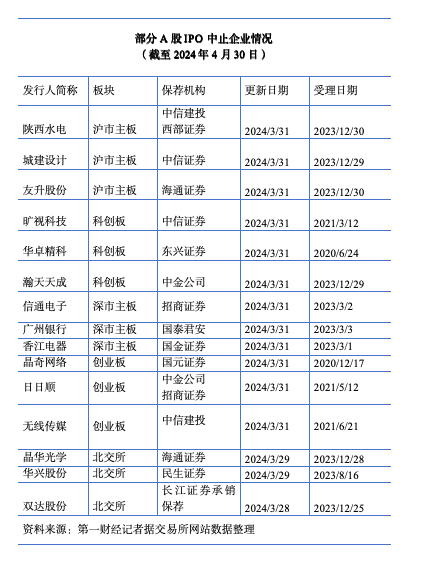 部分 A 股 IPO 中止企业情况
（截至 2024 年 4 月 30 日）

| 发行人简称 | 板块 | 保荐机构 | 更新日期 | 受理日期 |
|---|---|---|---|---|
| 陕西水电 | 沪市主板 | 中信建投 西部证券 | 2024/3/31 | 2023/12/30 |
| 城建设计 | 沪市主板 | 中信证券 | 2024/3/31 | 2023/12/29 |
| 友升股份 | 沪市主板 | 海通证券 | 2024/3/31 | 2023/12/30 |
| 旷视科技 | 科创板 | 中信证券 | 2024/3/31 | 2021/3/12 |
| 华卓精科 | 科创板 | 东兴证券 | 2024/3/31 | 2020/6/24 |
| 瀚天天成 | 科创板 | 中金公司 | 2024/3/31 | 2023/12/29 |
| 信通电子 | 深市主板 | 招商证券 | 2024/3/31 | 2023/3/2 |
| 广州银行 | 深市主板 | 国泰君安 | 2024/3/31 | 2023/3/3 |
| 香江电器 | 深市主板 | 国金证券 | 2024/3/31 | 2023/3/1 |
| 晶奇网络 | 创业板 | 国元证券 | 2024/3/31 | 2020/12/17 |
| 日日顺 | 创业板 | 中金公司 招商证券 | 2024/3/31 | 2021/5/12 |
| 无线传媒 | 创业板 | 中信建投 | 2024/3/31 | 2021/6/21 |
| 晶华光学 | 北交所 | 海通证券 | 2024/3/29 | 2023/12/28 |
| 华兴股份 | 北交所 | 民生证券 | 2024/3/29 | 2023/8/16 |
| 双达股份 | 北交所 | 长江证券承销保荐 | 2024/3/28 | 2023/12/25 |

资料来源：第一财经记者据交易所网站数据整理